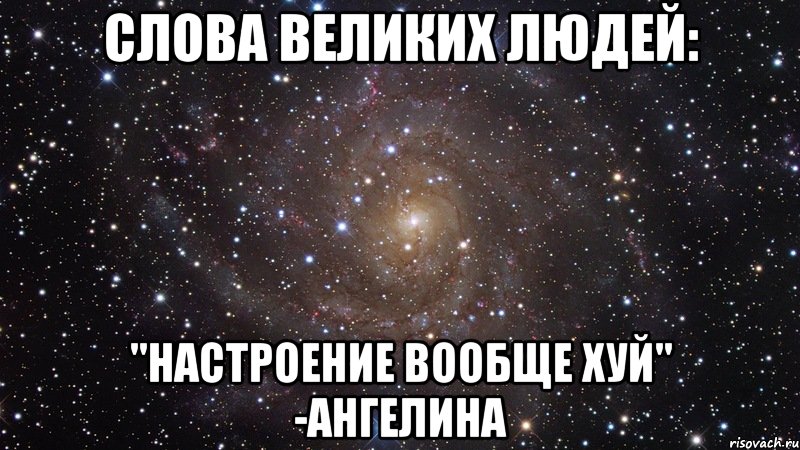 СЛОВА ВЕЛИКИХ ЛЮДЕЙ:

"НАСТРОЕНИЕ ВООБЩЕ ХУЙ"
-АНГЕЛИНА

risovach.ru